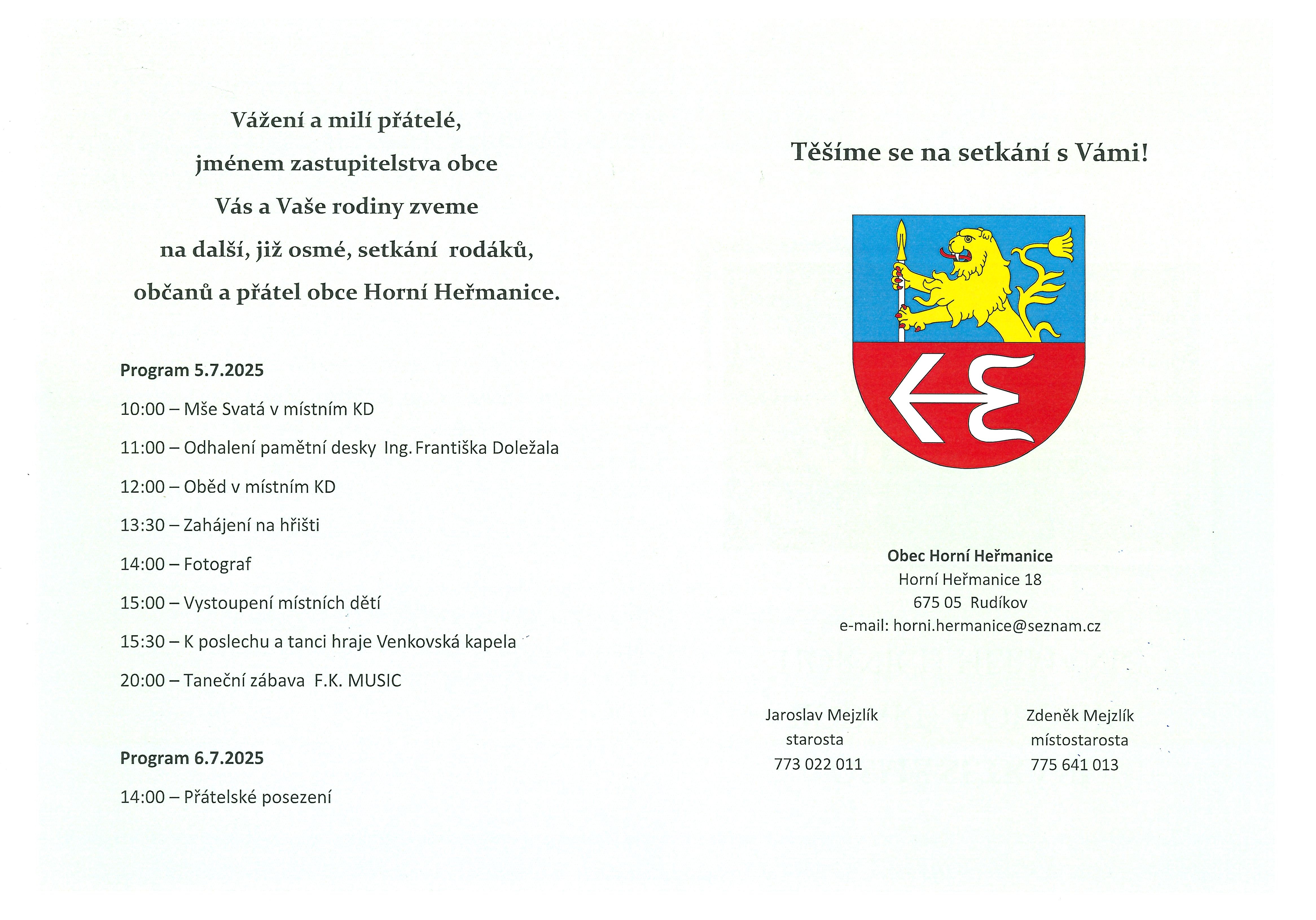 Vážení a milí přátelé,
jménem zastupitelstva obce
Vás a Vaše rodiny zveme
na další, již osmé, setkání rodáků,
občanů a přátel obce Horní Heřmanice.

Program 5.7.2025

10:00 – Mše Svatá v místním KD

11:00 – Odhalení pamětní desky Ing. Františka Doležala

12:00 – Oběd v místním KD

13:30 – Zahájení na hřišti

14:00 – Fotograf

15:00 – Vystoupení místních dětí

15:30 – K poslechu a tanci hraje Venkovská kapela

20:00 – Taneční zábava F.K. MUSIC

Program 6.7.2025

14:00 – Přátelské posezení

Těšíme se na setkání s Vámi!

Obec Horní Heřmanice
Horní Heřmanice 18
675 05 Rudíkov
e-mail: horni.hermanice@seznam.cz

Jaroslav Mejzlík
starosta
773 022 011

Zdeněk Mejzlík
místostarosta
775 641 013